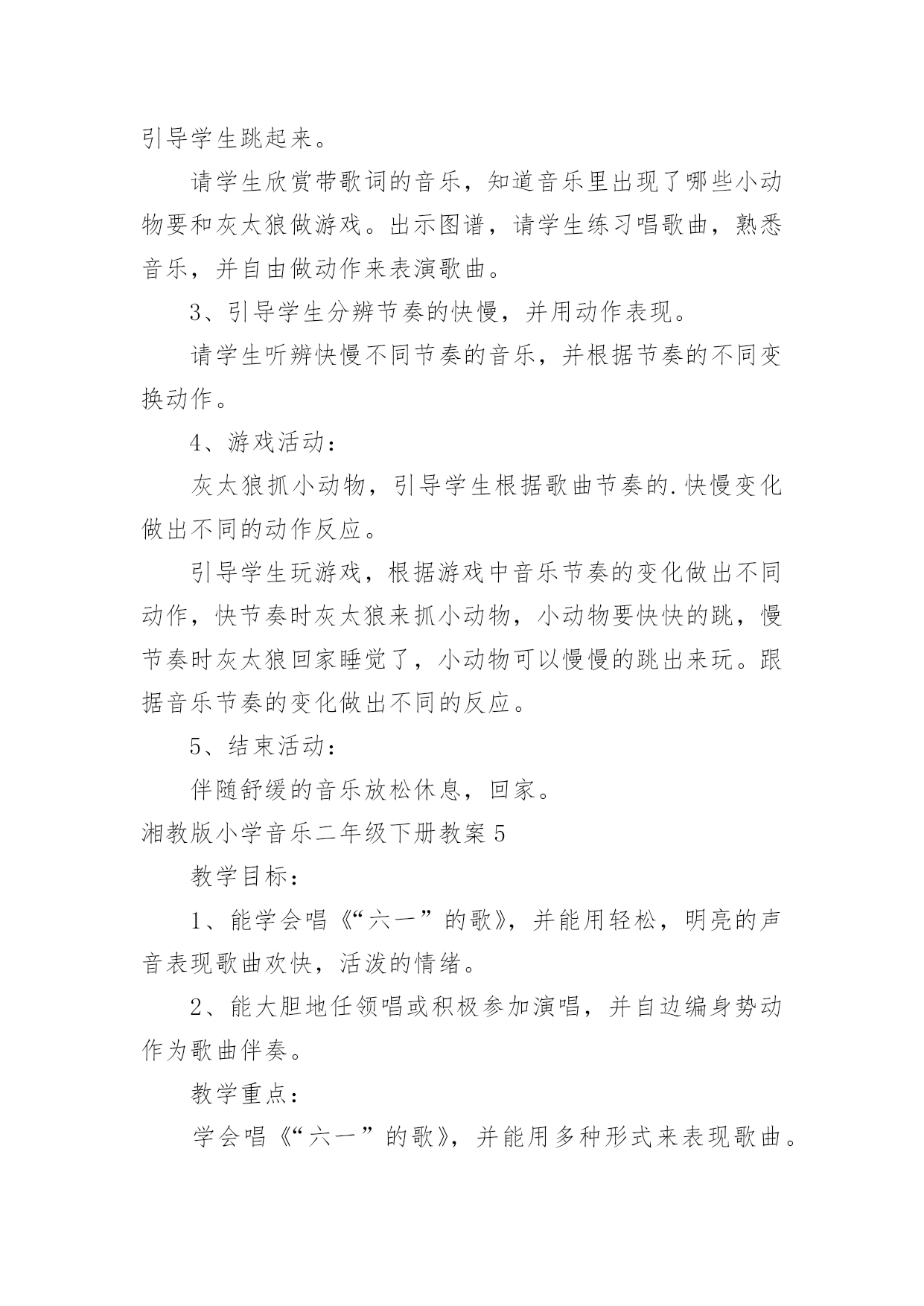 引导学生跳起来。

请学生欣赏带歌词的音乐，知道音乐里出现了哪些小动物要和灰太狼做游戏。出示图谱，请学生练习唱歌曲，熟悉音乐，并自由做动作来表演歌曲。

3、引导学生分辨节奏的快慢，并用动作表现。

请学生听辨快慢不同节奏的音乐，并根据节奏的不同变换动作。

4、游戏活动：

灰太狼抓小动物，引导学生根据歌曲节奏的.快慢变化做出不同的动作反应。

引导学生玩游戏，根据游戏中音乐节奏的变化做出不同动作，快节奏时灰太狼来抓小动物，小动物要快快的跳，慢节奏时灰太狼回家睡觉了，小动物可以慢慢的跳出来玩。跟据音乐节奏的变化做出不同的反应。

5、结束活动：

伴随舒缓的音乐放松休息，回家。

湘教版小学音乐二年级下册教案5

教学目标：

1、能学会唱《“六一”的歌》，并能用轻松，明亮的声音表现歌曲欢快，活泼的情绪。

2、能大胆地任领唱或积极参加演唱，并自边编身势动作为歌曲伴奏。

教学重点：

学会唱《“六一”的歌》，并能用多种形式来表现歌曲。